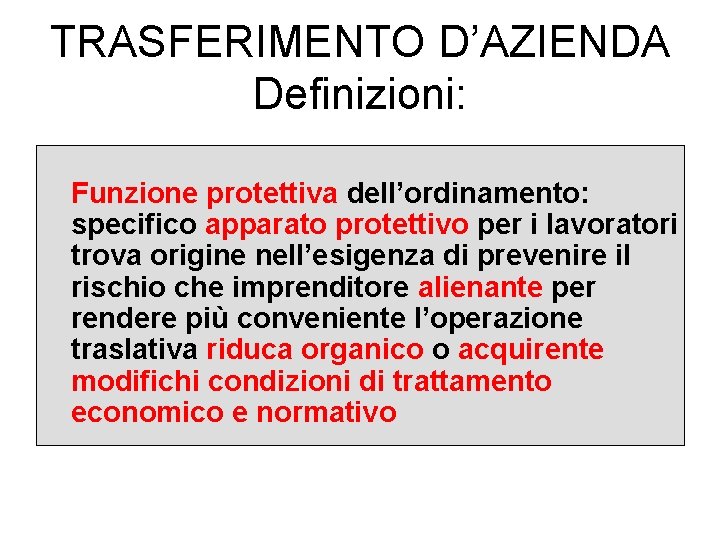 TRASFERIMENTO D’AZIENDA
Definizioni:

Funzione protettiva dell’ordinamento: specifico apparato protettivo per i lavoratori trova origine nell’esigenza di prevenire il rischio che imprenditore alienante per rendere più conveniente l’operazione traslativa riduca organico o acquirente modifichi condizioni di trattamento economico e normativo